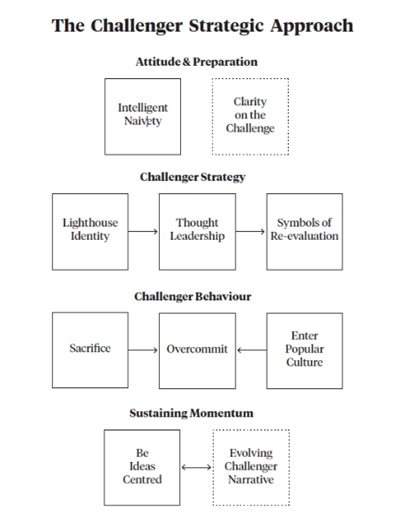 The Challenger Strategic Approach

Attitude & Preparation

Intelligent Naivety

Clarity on the Challenge

Challenger Strategy

Lighthouse Identity

Thought Leadership

Symbols of Re-evaluation

Challenger Behaviour

Sacrifice

Overcommit

Enter Popular Culture

Sustaining Momentum

Be Ideas Centred

Evolving Challenger Narrative